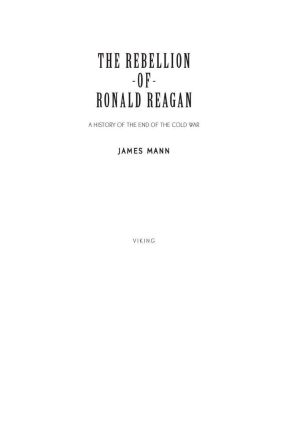 THE REBELLION
-OF-
RONALD REAGAN

A HISTORY OF THE END OF THE COLD WAR

JAMES MANN

VIKING